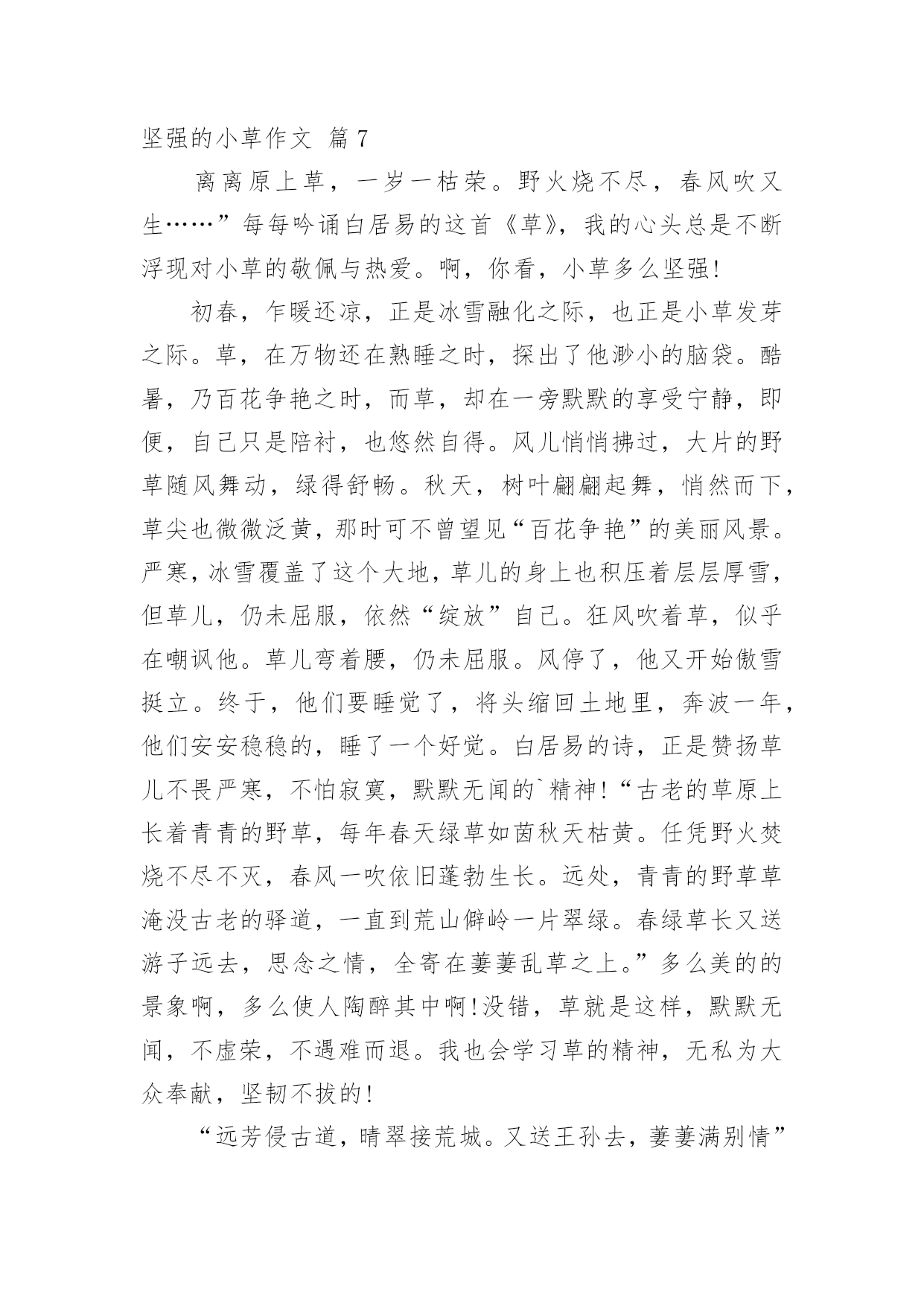 坚强的小草作文 篇7

离离原上草，一岁一枯荣。野火烧不尽，春风吹又生……”每每吟诵白居易的这首《草》，我的心头总是不断浮现对小草的敬佩与热爱。啊，你看，小草多么坚强！

初春，乍暖还凉，正是冰雪融化之际，也正是小草发芽之际。草，在万物还在熟睡之时，探出了他渺小的脑袋。酷暑，乃百花争艳之时，而草，却在一旁默默的享受宁静，即便，自己只是陪衬，也悠然自得。风儿悄悄拂过，大片的野草随风舞动，绿得舒畅。秋天，树叶翩翩起舞，悄然而下，草尖也微微泛黄，那时可不曾望见“百花争艳”的美丽风景。严寒，冰雪覆盖了这个大地，草儿的身上也积压着层层厚雪，但草儿，仍未屈服，依然“绽放”自己。狂风吹着草，似乎在嘲讽他。草儿弯着腰，仍未屈服。风停了，他又开始傲雪挺立。终于，他们要睡觉了，将头缩回土地里，奔波一年，他们安安稳稳的，睡了一个好觉。白居易的诗，正是赞扬草儿不畏严寒，不怕寂寞，默默无闻的`精神！“古老的草原上长着青青的野草，每年春天绿草如茵秋天枯黄。任凭野火焚烧不尽不灭，春风一吹依旧蓬勃生长。远处，青青的野草草淹没古老的驿道，一直到荒山僻岭一片翠绿。春绿草长又送游子远去，思念之情，全寄在萋萋乱草之上。”多么美的的景象啊，多么使人陶醉其中啊！没错，草就是这样，默默无闻，不虚荣，不遇难而退。我也会学习草的精神，无私为大众奉献，坚韧不拔的！

“远芳侵古道，晴翠接荒城。又送王孙去，萋萋满别情”